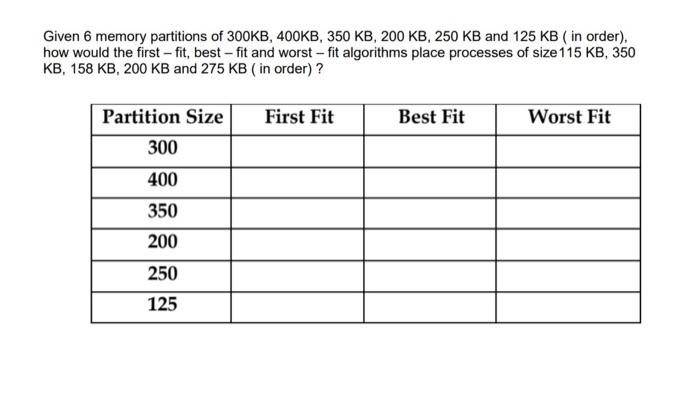 Given 6 memory partitions of 300KB, 400KB, 350 KB, 200 KB, 250 KB and 125 KB ( in order), how would the first – fit, best – fit and worst – fit algorithms place processes of size115 KB, 350 KB, 158 KB, 200 KB and 275 KB ( in order) ?

| Partition Size | First Fit | Best Fit | Worst Fit |
|---|---|---|---|
| 300 | | | |
| 400 | | | |
| 350 | | | |
| 200 | | | |
| 250 | | | |
| 125 | | | |